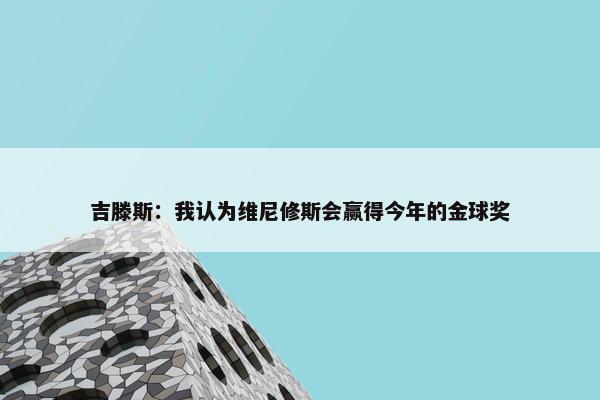 吉滕斯：我认为维尼修斯会赢得今年的金球奖